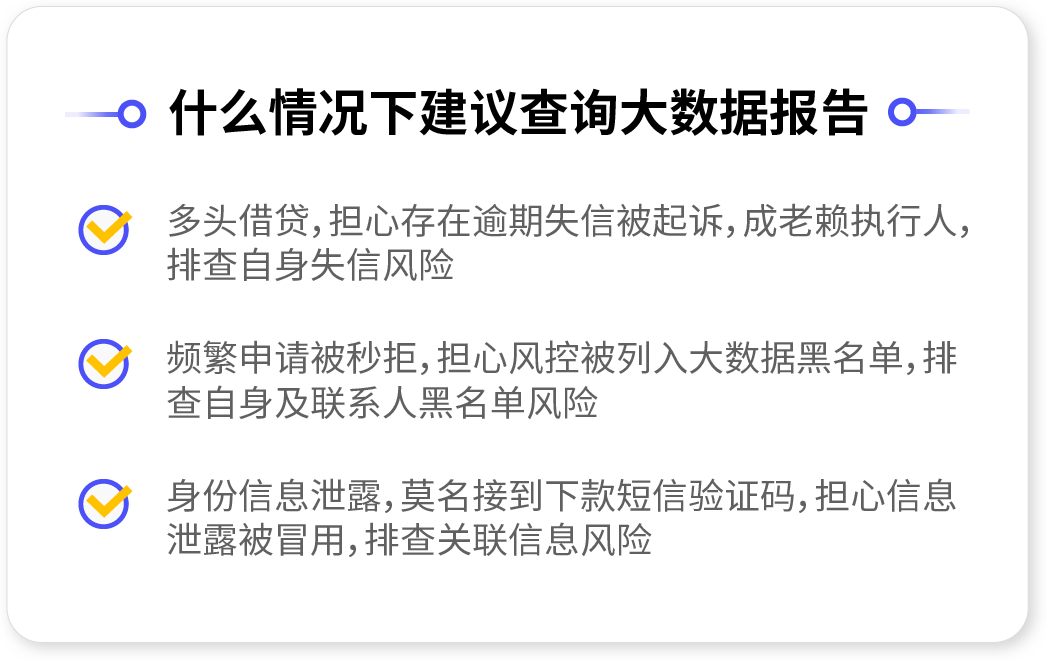 什么情况下建议查询大数据报告

多头借贷，担心存在逾期失信被起诉，成老赖执行人，排查自身失信风险

频繁申请被秒拒，担心风控被列入大数据黑名单，排查自身及联系人黑名单风险

身份信息泄露，莫名接到下款短信验证码，担心信息泄露被冒用，排查关联信息风险